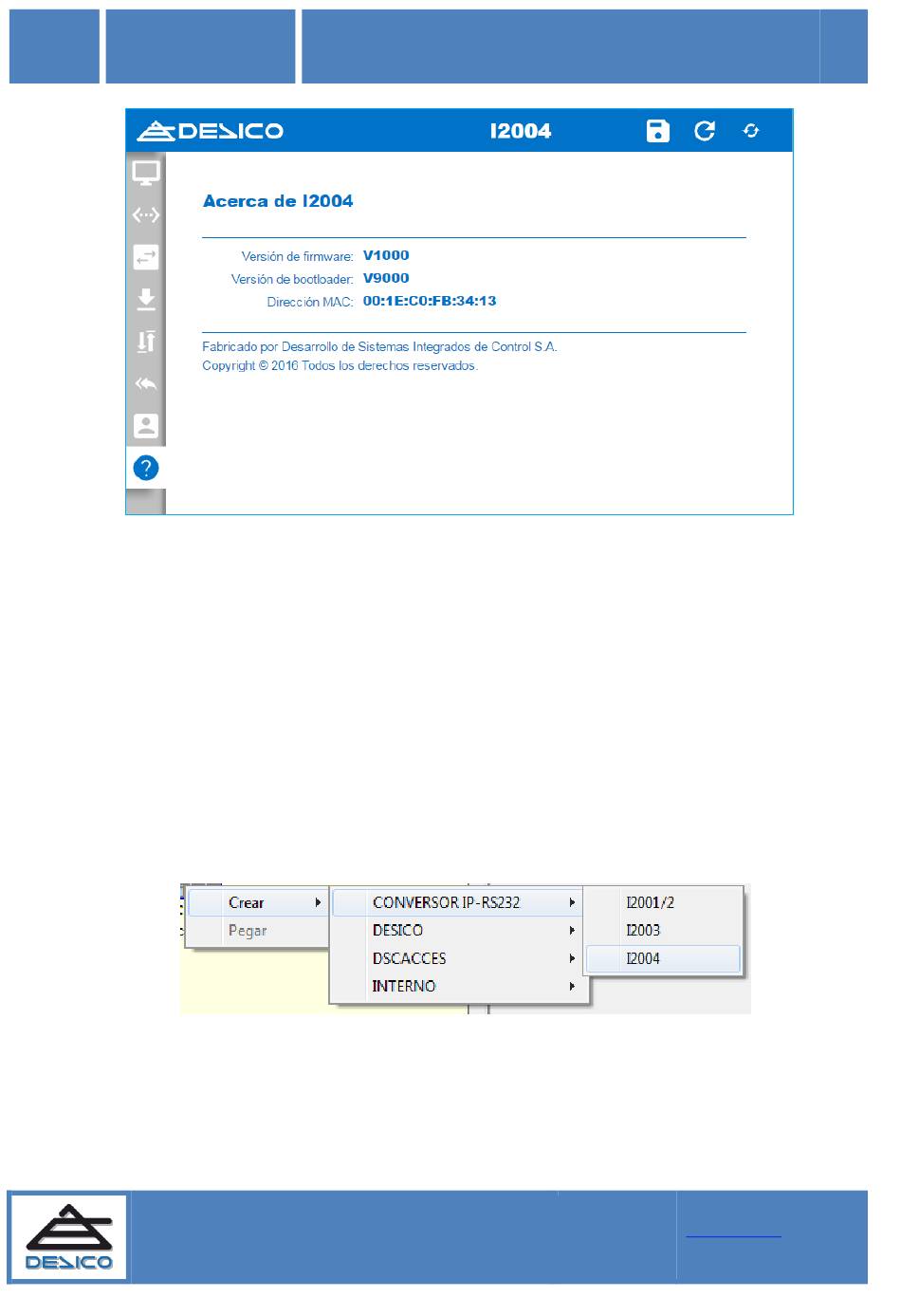 DESICO I2004

Acerca de I2004

Versión de firmware: V1000
Versión de bootloader: V9000
Dirección MAC: 00:1E:C0:FB:34:13

Fabricado por Desarrollo de Sistemas Integrados de Control S.A.
Copyright © 2016 Todos los derechos reservados.

Crear
Pegar
CONVERSOR IP-RS232
DESICO
DSCACCES
INTERNO
I2001/2
I2003
I2004

DESICO